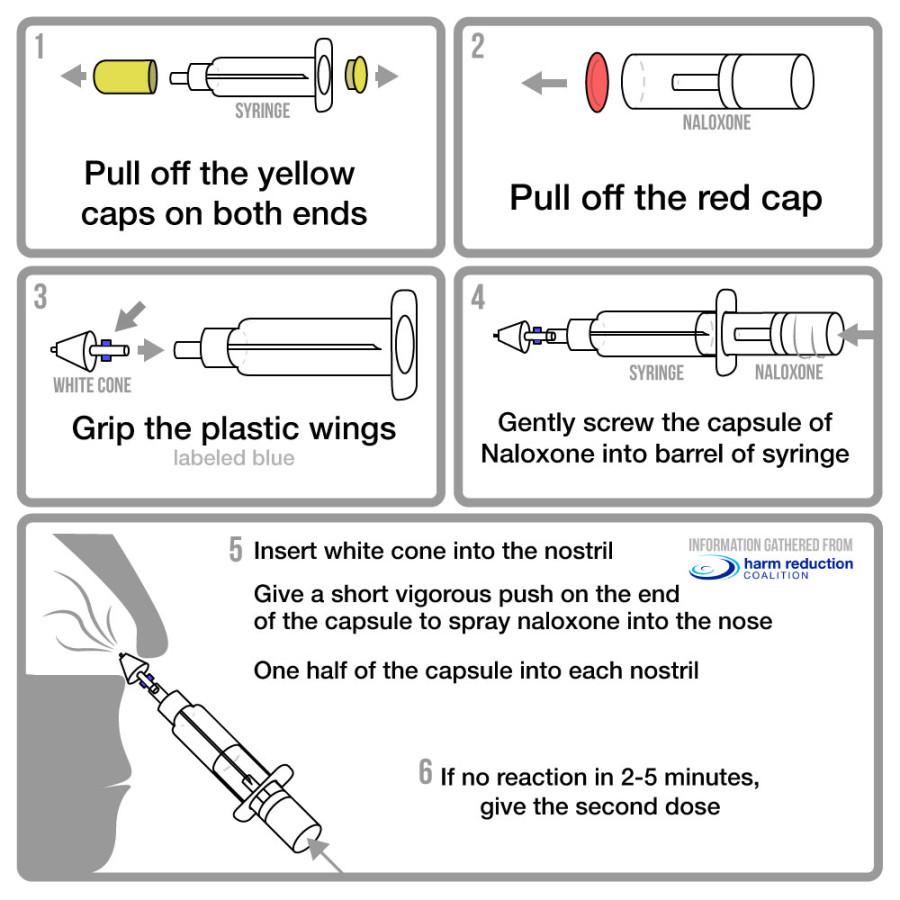 1

SYRINGE

Pull off the yellow caps on both ends

2

NALOXONE

Pull off the red cap

3

WHITE CONE

Grip the plastic wings

labeled blue

4

SYRINGE NALOXONE

Gently screw the capsule of Naloxone into barrel of syringe

5 Insert white cone into the nostril

INFORMATION GATHERED FROM harm reduction COALITION

Give a short vigorous push on the end of the capsule to spray naloxone into the nose

One half of the capsule into each nostril

6 If no reaction in 2-5 minutes, give the second dose